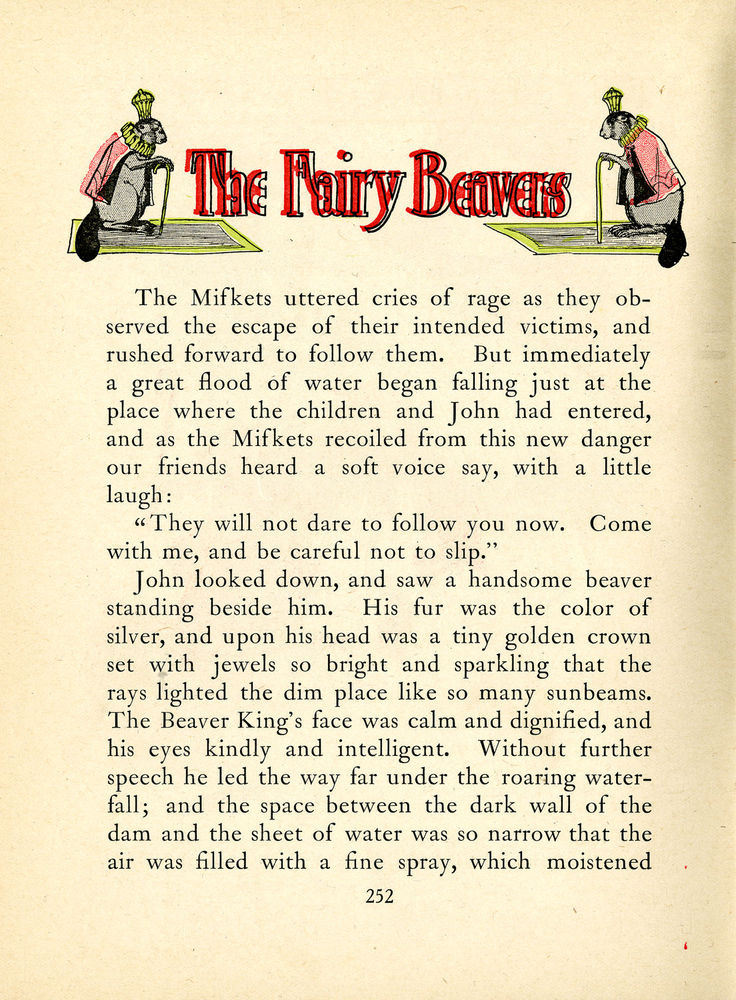 The Fairy Beavers

The Mifkets uttered cries of rage as they observed the escape of their intended victims, and rushed forward to follow them. But immediately a great flood of water began falling just at the place where the children and John had entered, and as the Mifkets recoiled from this new danger our friends heard a soft voice say, with a little laugh:

"They will not dare to follow you now. Come with me, and be careful not to slip."

John looked down, and saw a handsome beaver standing beside him. His fur was the color of silver, and upon his head was a tiny golden crown set with jewels so bright and sparkling that the rays lighted the dim place like so many sunbeams. The Beaver King's face was calm and dignified, and his eyes kindly and intelligent. Without further speech he led the way far under the roaring waterfall; and the space between the dark wall of the dam and the sheet of water was so narrow that the air was filled with a fine spray, which moistened

252